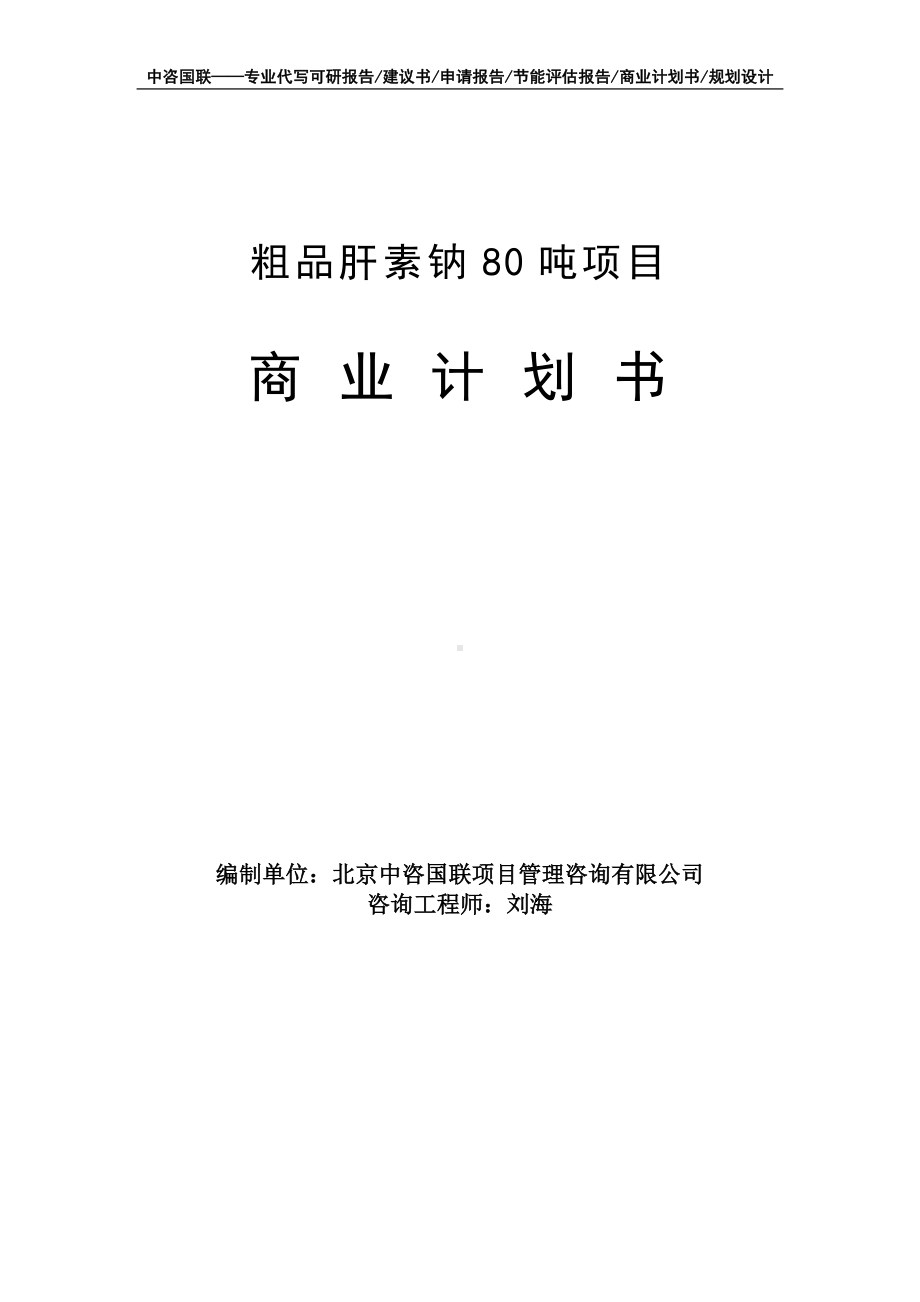 中咨国联——专业代写可研报告/建议书/申请报告/节能评估报告/商业计划书/规划设计

粗品肝素钠 80 吨项目

商 业 计 划 书

编制单位：北京中咨国联项目管理咨询有限公司
咨询工程师：刘海